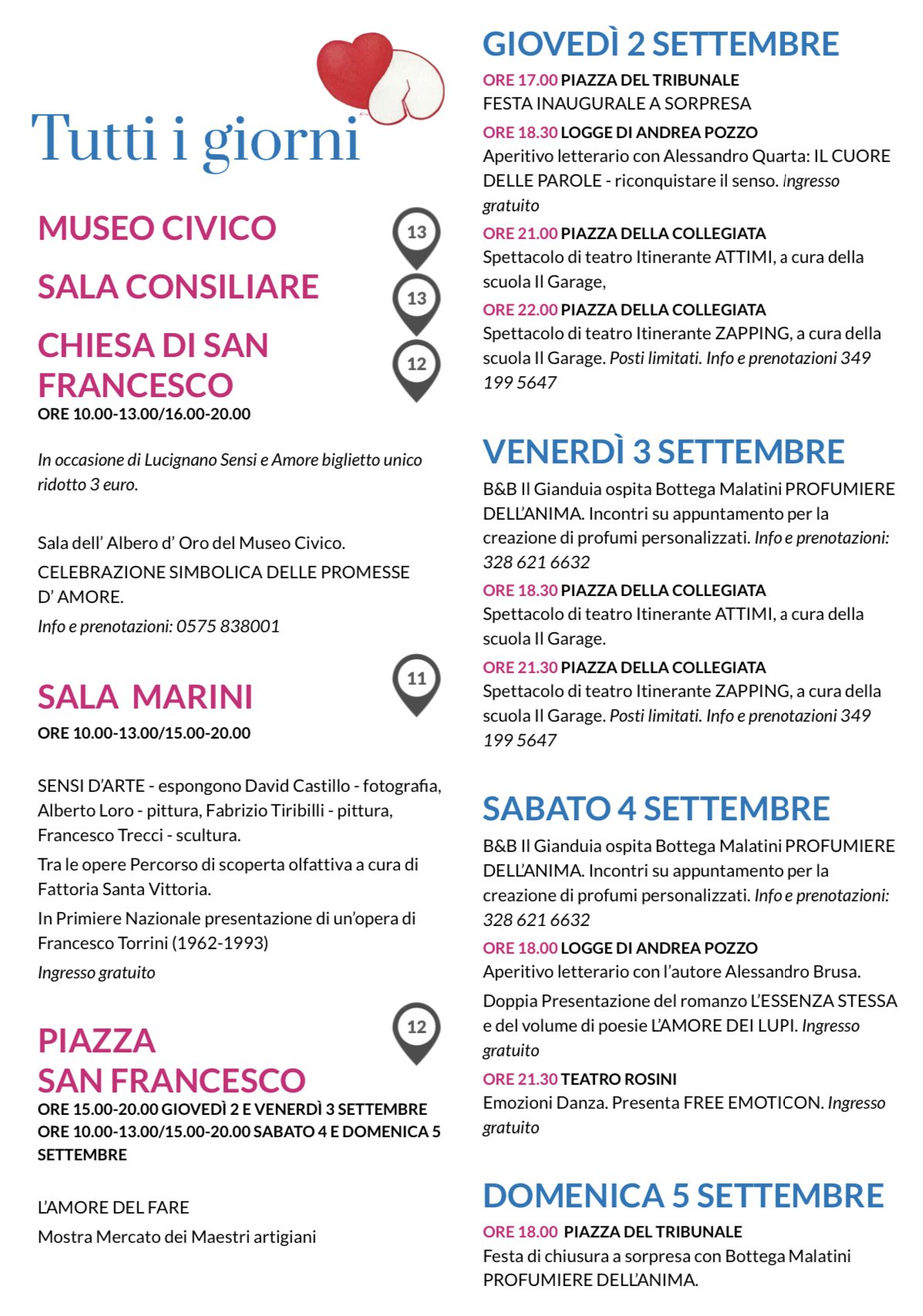 Tutti i giorni

MUSEO CIVICO

13

SALA CONSILIARE

13

CHIESA DI SAN FRANCESCO

12

ORE 10.00-13.00/16.00-20.00

In occasione di Lucignano Sensi e Amore biglietto unico ridotto 3 euro.

Sala dell' Albero d' Oro del Museo Civico.

CELEBRAZIONE SIMBOLICA DELLE PROMESSE D' AMORE.

Info e prenotazioni: 0575 838001

SALA MARINI

11

ORE 10.00-13.00/15.00-20.00

SENSI D'ARTE - espongono David Castillo - fotografia, Alberto Loro - pittura, Fabrizio Tiribilli - pittura, Francesco Trecci - scultura.

Tra le opere Percorso di scoperta olfattiva a cura di Fattoria Santa Vittoria.

In Primiere Nazionale presentazione di un'opera di Francesco Torrini (1962-1993)

Ingresso gratuito

PIAZZA SAN FRANCESCO

12

ORE 15.00-20.00 GIOVEDÌ 2 E VENERDÌ 3 SETTEMBRE
ORE 10.00-13.00/15.00-20.00 SABATO 4 E DOMENICA 5 SETTEMBRE

L'AMORE DEL FARE

Mostra Mercato dei Maestri artigiani

GIOVEDÌ 2 SETTEMBRE

ORE 17.00 PIAZZA DEL TRIBUNALE
FESTA INAUGURALE A SORPRESA

ORE 18.30 LOGGE DI ANDREA POZZO
Aperitivo letterario con Alessandro Quarta: IL CUORE DELLE PAROLE - riconquistare il senso. Ingresso gratuito

ORE 21.00 PIAZZA DELLA COLLEGIATA
Spettacolo di teatro Itinerante ATTIMI, a cura della scuola Il Garage,

ORE 22.00 PIAZZA DELLA COLLEGIATA
Spettacolo di teatro Itinerante ZAPPING, a cura della scuola Il Garage. Posti limitati. Info e prenotazioni 349 199 5647

VENERDÌ 3 SETTEMBRE

B&B Il Gianduia ospita Bottega Malatini PROFUMIERE DELL'ANIMA. Incontri su appuntamento per la creazione di profumi personalizzati. Info e prenotazioni: 328 621 6632

ORE 18.30 PIAZZA DELLA COLLEGIATA
Spettacolo di teatro Itinerante ATTIMI, a cura della scuola Il Garage.

ORE 21.30 PIAZZA DELLA COLLEGIATA
Spettacolo di teatro Itinerante ZAPPING, a cura della scuola Il Garage. Posti limitati. Info e prenotazioni 349 199 5647

SABATO 4 SETTEMBRE

B&B Il Gianduia ospita Bottega Malatini PROFUMIERE DELL'ANIMA. Incontri su appuntamento per la creazione di profumi personalizzati. Info e prenotazioni: 328 621 6632

ORE 18.00 LOGGE DI ANDREA POZZO
Aperitivo letterario con l'autore Alessandro Brusa.

Doppia Presentazione del romanzo L'ESSENZA STESSA e del volume di poesie L'AMORE DEI LUPI. Ingresso gratuito

ORE 21.30 TEATRO ROSINI
Emozioni Danza. Presenta FREE EMOTICON. Ingresso gratuito

DOMENICA 5 SETTEMBRE

ORE 18.00 PIAZZA DEL TRIBUNALE
Festa di chiusura a sorpresa con Bottega Malatini PROFUMIERE DELL'ANIMA.